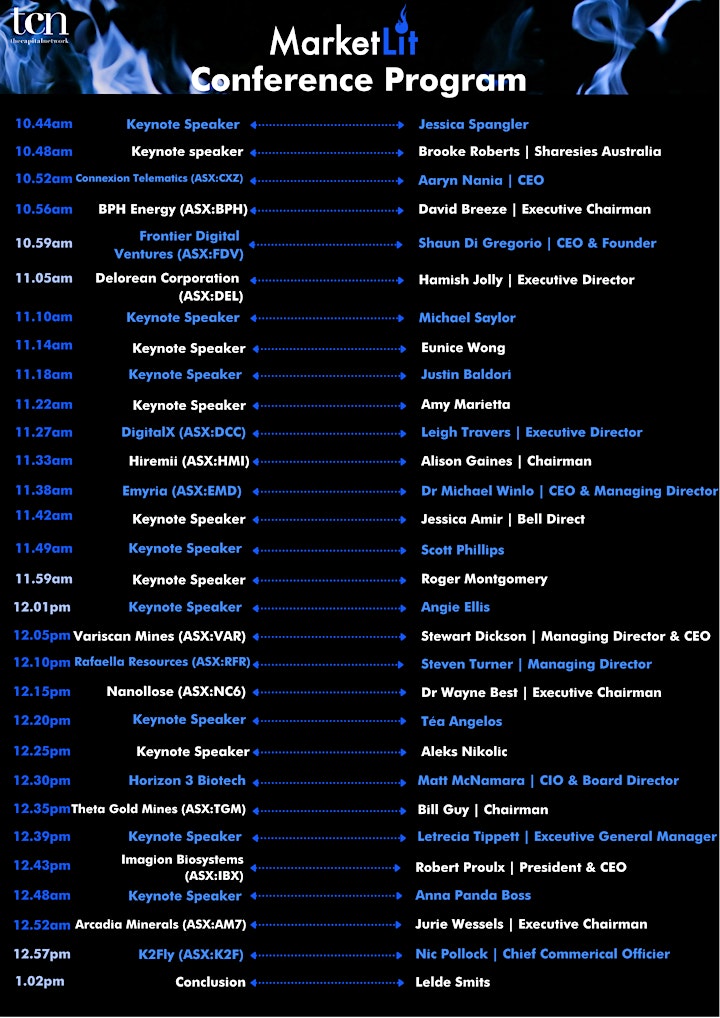 tcn
thecapitalnetwork

MarketLit
Conference Program

| | | |
|---|---|---|
| 10.44am | Keynote Speaker | Jessica Spangler |
| 10.48am | Keynote speaker | Brooke Roberts \| Sharesies Australia |
| 10.52am | Connexion Telematics (ASX:CXZ) | Aaryn Nania \| CEO |
| 10.56am | BPH Energy (ASX:BPH) | David Breeze \| Executive Chairman |
| 10.59am | Frontier Digital Ventures (ASX:FDV) | Shaun Di Gregorio \| CEO & Founder |
| 11.05am | Delorean Corporation (ASX:DEL) | Hamish Jolly \| Executive Director |
| 11.10am | Keynote Speaker | Michael Saylor |
| 11.14am | Keynote Speaker | Eunice Wong |
| 11.18am | Keynote Speaker | Justin Baldori |
| 11.22am | Keynote Speaker | Amy Marietta |
| 11.27am | DigitalX (ASX:DCC) | Leigh Travers \| Executive Director |
| 11.33am | Hiremii (ASX:HMI) | Alison Gaines \| Chairman |
| 11.38am | Emyria (ASX:EMD) | Dr Michael Winlo \| CEO & Managing Director |
| 11.42am | Keynote Speaker | Jessica Amir \| Bell Direct |
| 11.49am | Keynote Speaker | Scott Phillips |
| 11.59am | Keynote Speaker | Roger Montgomery |
| 12.01pm | Keynote Speaker | Angie Ellis |
| 12.05pm | Variscan Mines (ASX:VAR) | Stewart Dickson \| Managing Director & CEO |
| 12.10pm | Rafaella Resources (ASX:RFR) | Steven Turner \| Managing Director |
| 12.15pm | Nanollose (ASX:NC6) | Dr Wayne Best \| Executive Chairman |
| 12.20pm | Keynote Speaker | Téa Angelos |
| 12.25pm | Keynote Speaker | Aleks Nikolic |
| 12.30pm | Horizon 3 Biotech | Matt McNamara \| CIO & Board Director |
| 12.35pm | Theta Gold Mines (ASX:TGM) | Bill Guy \| Chairman |
| 12.39pm | Keynote Speaker | Letrecia Tippett \| Exceutive General Manager |
| 12.43pm | Imagion Biosystems (ASX:IBX) | Robert Proulx \| President & CEO |
| 12.48am | Keynote Speaker | Anna Panda Boss |
| 12.52am | Arcadia Minerals (ASX:AM7) | Jurie Wessels \| Executive Chairman |
| 12.57pm | K2Fly (ASX:K2F) | Nic Pollock \| Chief Commerical Officier |
| 1.02pm | Conclusion | Lelde Smits |